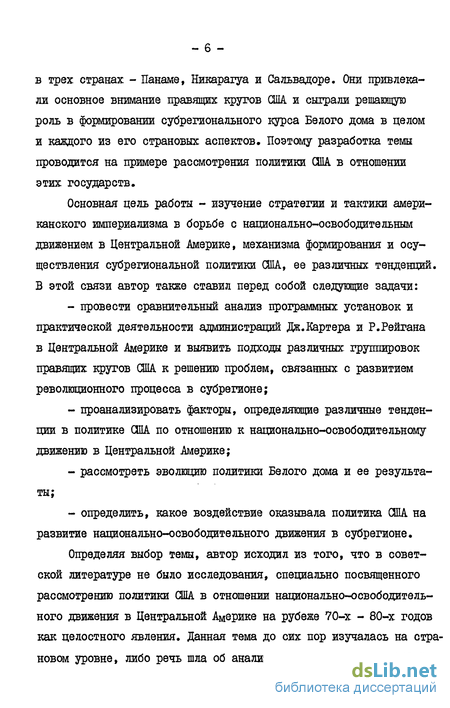 - 6 -

в трех странах - Панаме, Никарагуа и Сальвадоре. Они привлекали основное внимание правящих кругов США и сыграли решающую роль в формировании субрегионального курса Белого дома в целом и каждого из его страновых аспектов. Поэтому разработка темы проводится на примере рассмотрения политики США в отношении этих государств.

Основная цель работы - изучение стратегии и тактики американского империализма в борьбе с национально-освободительным движением в Центральной Америке, механизма формирования и осуществления субрегиональной политики США, ее различных тенденций. В этой связи автор также ставил перед собой следующие задачи:

- провести сравнительный анализ программных установок и практической деятельности администраций Дж.Картера и Р.Рейгана в Центральной Америке и выявить подходы различных группировок правящих кругов США к решению проблем, связанных с развитием революционного процесса в субрегионе;

- проанализировать факторы, определяющие различные тенденции в политике США по отношению к национально-освободительному движению в Центральной Америке;

- рассмотреть эволюцию политики Белого дома и ее результаты;

- определить, какое воздействие оказывала политика США на развитие национально-освободительного движения в субрегионе.

Определяя выбор темы, автор исходил из того, что в советской литературе не было исследования, специально посвященного рассмотрению политики США в отношении национально-освободительного движения в Центральной Америке на рубеже 70-х - 80-х годов как целостного явления. Данная тема до сих пор изучалась на страновом уровне, либо речь шла об анали

dsLib.net
библиотека диссертаций